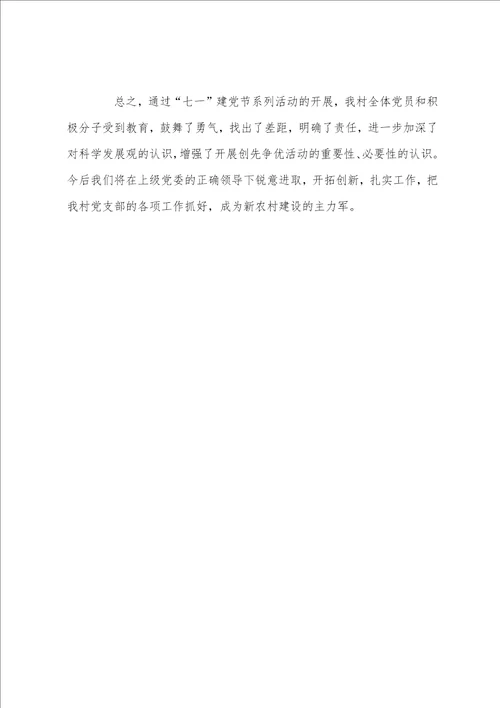 总之，通过“七一”建党节系列活动的开展，我村全体党员和积极分子受到教育，鼓舞了勇气，找出了差距，明确了责任，进一步加深了对科学发展观的认识，增强了开展创先争优活动的重要性、必要性的认识。今后我们将在上级党委的正确领导下锐意进取，开拓创新，扎实工作，把我村党支部的各项工作抓好，成为新农村建设的主力军。